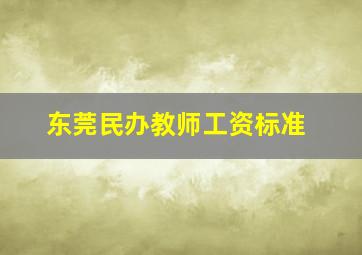 东莞民办教师工资标准